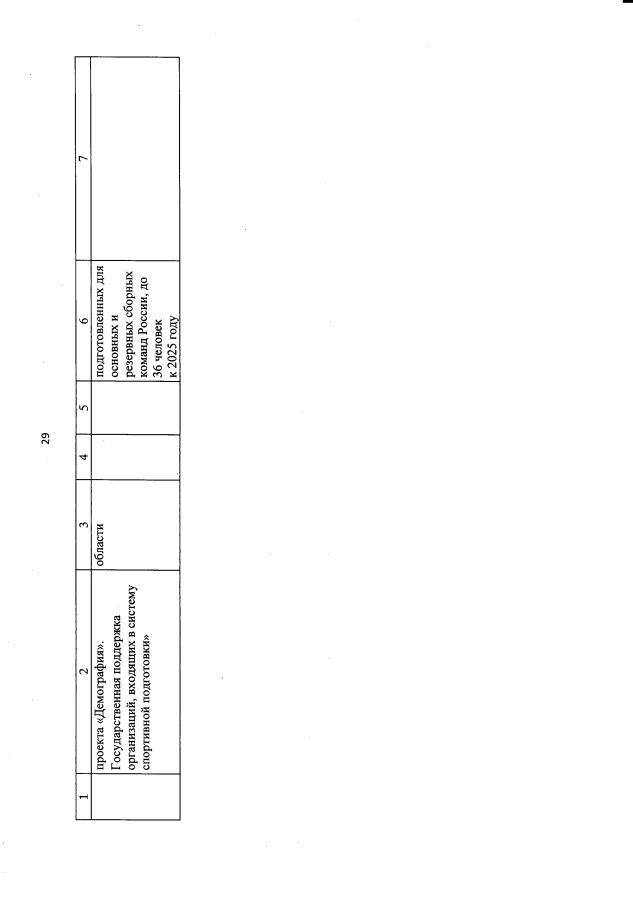 29

| 1 | 2 | 3 | 4 | 5 | 6 | 7 |
|---|---|---|---|---|---|---|
| | проекта «Демография». Государственная поддержка организаций, входящих в систему спортивной подготовки» | области | | | подготовленных для основных и резервных сборных команд России, до 36 человек к 2025 году | |